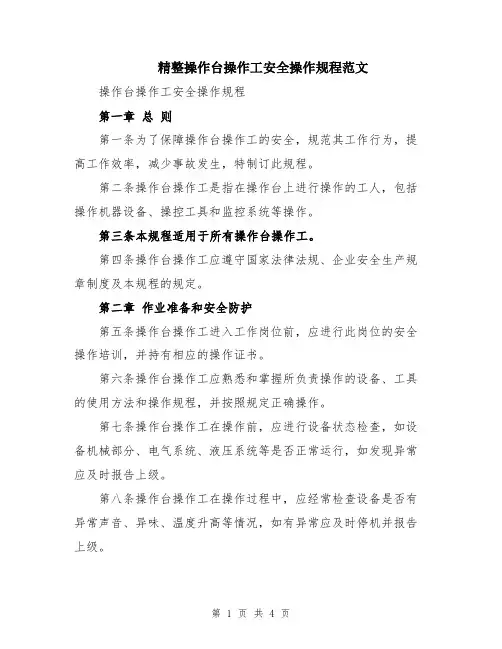 精整操作台操作工安全操作规程范文

操作台操作工安全操作规程

第一章 总 则

第一条为了保障操作台操作工的安全，规范其工作行为，提高工作效率，减少事故发生，特制订此规程。

第二条操作台操作工是指在操作台上进行操作的工人，包括操作机器设备、操控工具和监控系统等操作。

第三条本规程适用于所有操作台操作工。

第四条操作台操作工应遵守国家法律法规、企业安全生产规章制度及本规程的规定。

第二章 作业准备和安全防护

第五条操作台操作工进入工作岗位前，应进行此岗位的安全操作培训，并持有相应的操作证书。

第六条操作台操作工应熟悉和掌握所负责操作的设备、工具的使用方法和操作规程，并按照规定正确操作。

第七条操作台操作工在操作前，应进行设备状态检查，如设备机械部分、电气系统、液压系统等是否正常运行，如发现异常应及时报告上级。

第八条操作台操作工在操作过程中，应经常检查设备是否有异常声音、异味、温度升高等情况，如有异常应及时停机并报告上级。

第 1 页 共 4 页